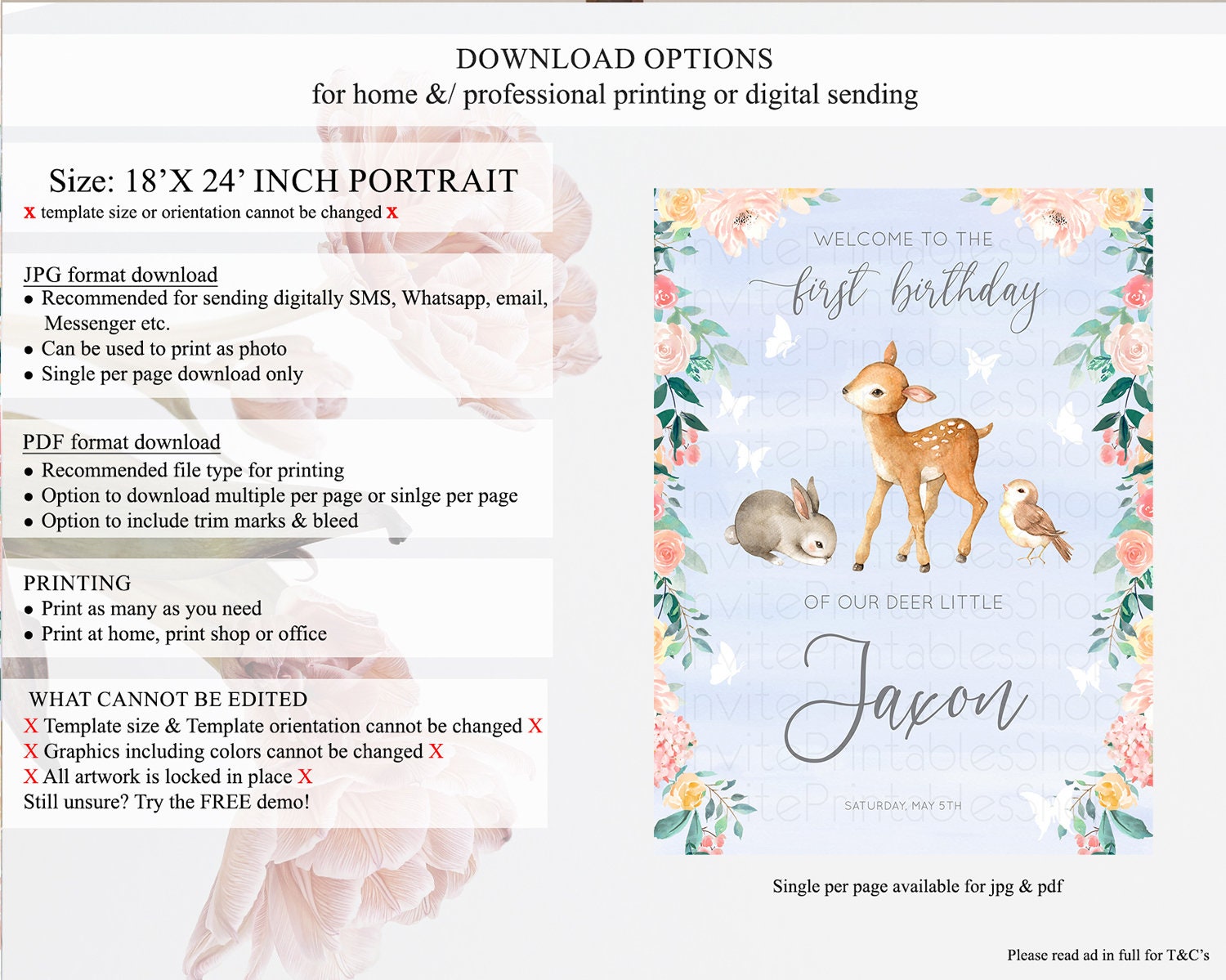 DOWNLOAD OPTIONS
for home &/ professional printing or digital sending

Size: 18'X 24' INCH PORTRAIT
x template size or orientation cannot be changed x

JPG format download
• Recommended for sending digitally SMS, Whatsapp, email, Messenger etc.
• Can be used to print as photo
• Single per page download only

PDF format download
• Recommended file type for printing
• Option to download multiple per page or sinlge per page
• Option to include trim marks & bleed

PRINTING
• Print as many as you need
• Print at home, print shop or office

WHAT CANNOT BE EDITED
X Template size & Template orientation cannot be changed X
X Graphics including colors cannot be changed X
X All artwork is locked in place X
Still unsure? Try the FREE demo!

WELCOME TO THE
first birthday
OF OUR DEER LITTLE
Jaxon
SATURDAY, MAY 5TH

Single per page available for jpg & pdf

Please read ad in full for T&C's

InvitePrintablesShop